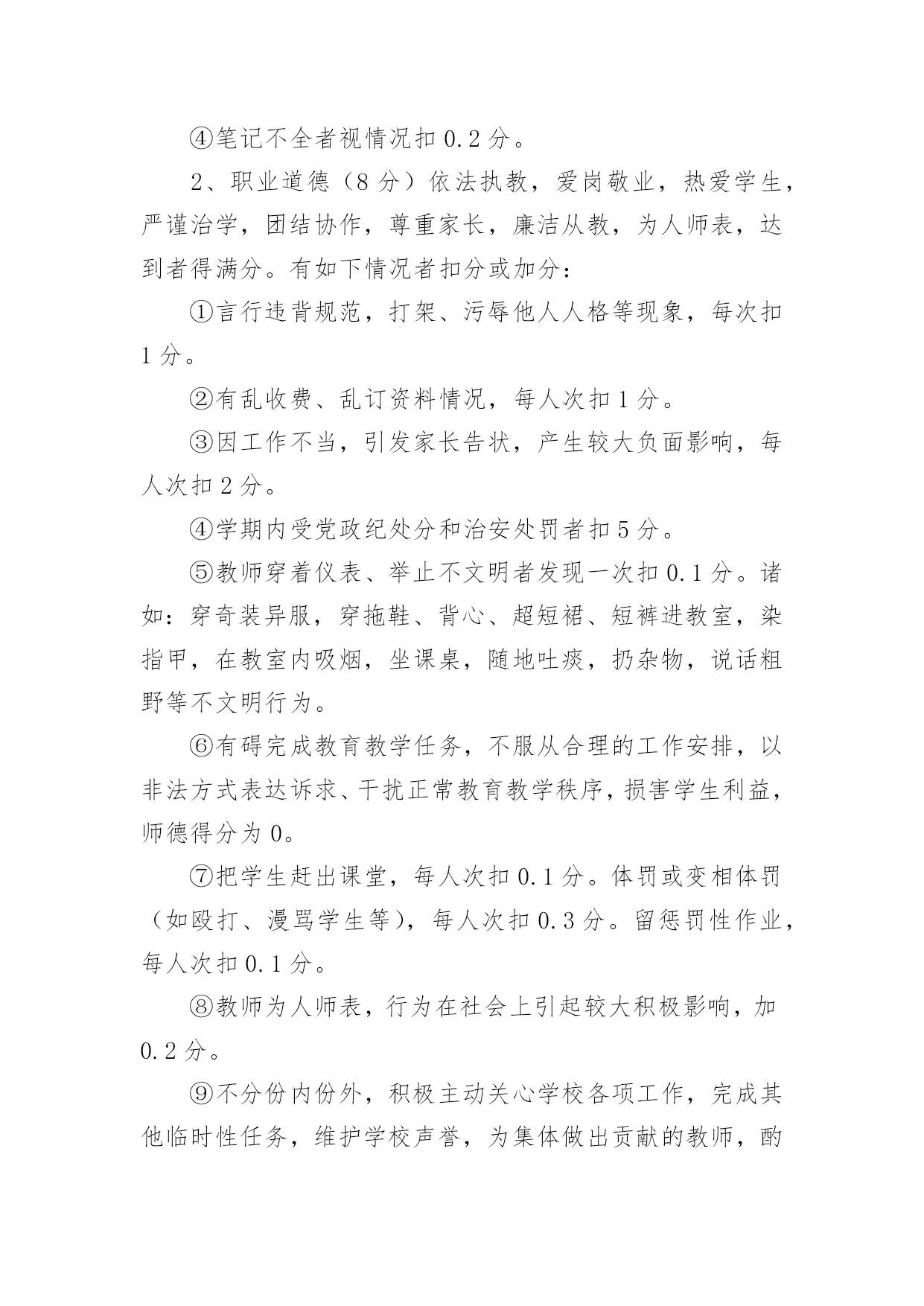 ④笔记不全者视情况扣 0.2 分。

2、职业道德（8 分）依法执教，爱岗敬业，热爱学生，严谨治学，团结协作，尊重家长，廉洁从教，为人师表，达到者得满分。有如下情况者扣分或加分：

①言行违背规范，打架、污辱他人人格等现象，每次扣 1 分。

②有乱收费、乱订资料情况，每人次扣 1 分。

③因工作不当，引发家长告状，产生较大负面影响，每人次扣 2 分。

④学期内受党政纪处分和治安处罚者扣 5 分。

⑤教师穿着仪表、举止不文明者发现一次扣 0.1 分。诸如：穿奇装异服，穿拖鞋、背心、超短裙、短裤进教室，染指甲，在教室内吸烟，坐课桌，随地吐痰，扔杂物，说话粗野等不文明行为。

⑥有碍完成教育教学任务，不服从合理的工作安排，以非法方式表达诉求、干扰正常教育教学秩序，损害学生利益，师德得分为 0。

⑦把学生赶出课堂，每人次扣 0.1 分。体罚或变相体罚（如殴打、漫骂学生等），每人次扣 0.3 分。留惩罚性作业，每人次扣 0.1 分。

⑧教师为人师表，行为在社会上引起较大积极影响，加 0.2 分。

⑨不分份内份外，积极主动关心学校各项工作，完成其他临时性任务，维护学校声誉，为集体做出贡献的教师，酌